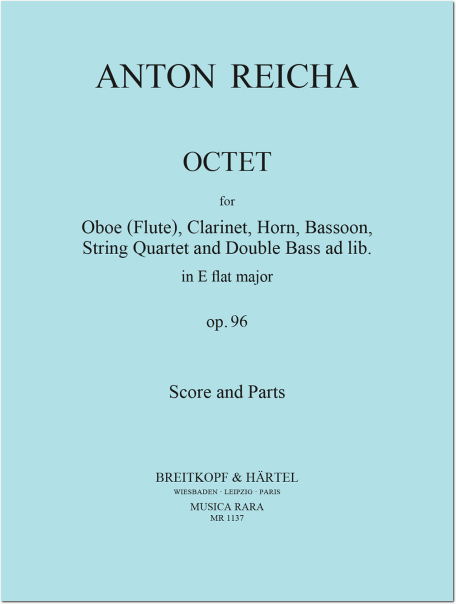 ANTON REICHA

OCTET

for

Oboe (Flute), Clarinet, Horn, Bassoon, String Quartet and Double Bass ad lib.

in E flat major

op. 96

Score and Parts

BREITKOPF & HÄRTEL
WIESBADEN · LEIPZIG · PARIS
MUSICA RARA
MR 1137